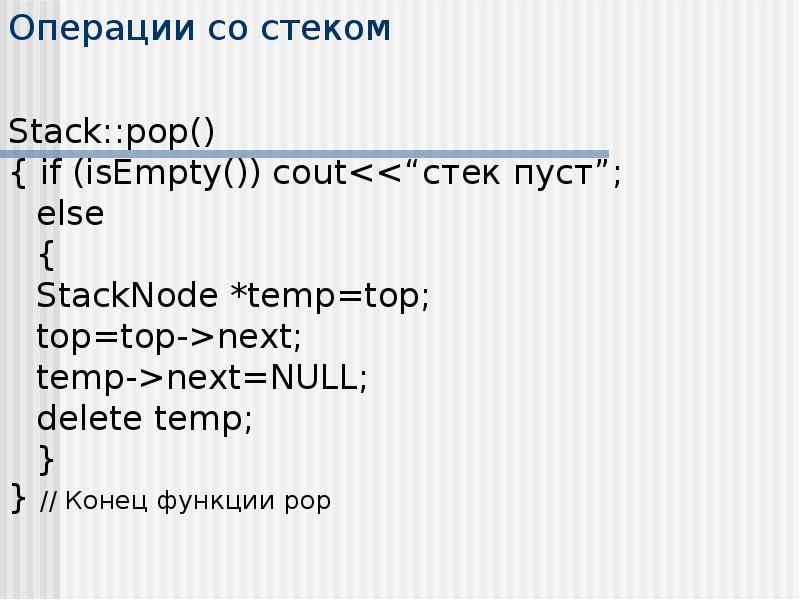 Операции со стеком

Stack::pop()
{ if (isEmpty()) cout<<“стек пуст”;
else
{
StackNode *temp=top;
top=top->next;
temp->next=NULL;
delete temp;
}
} // Конец функции pop